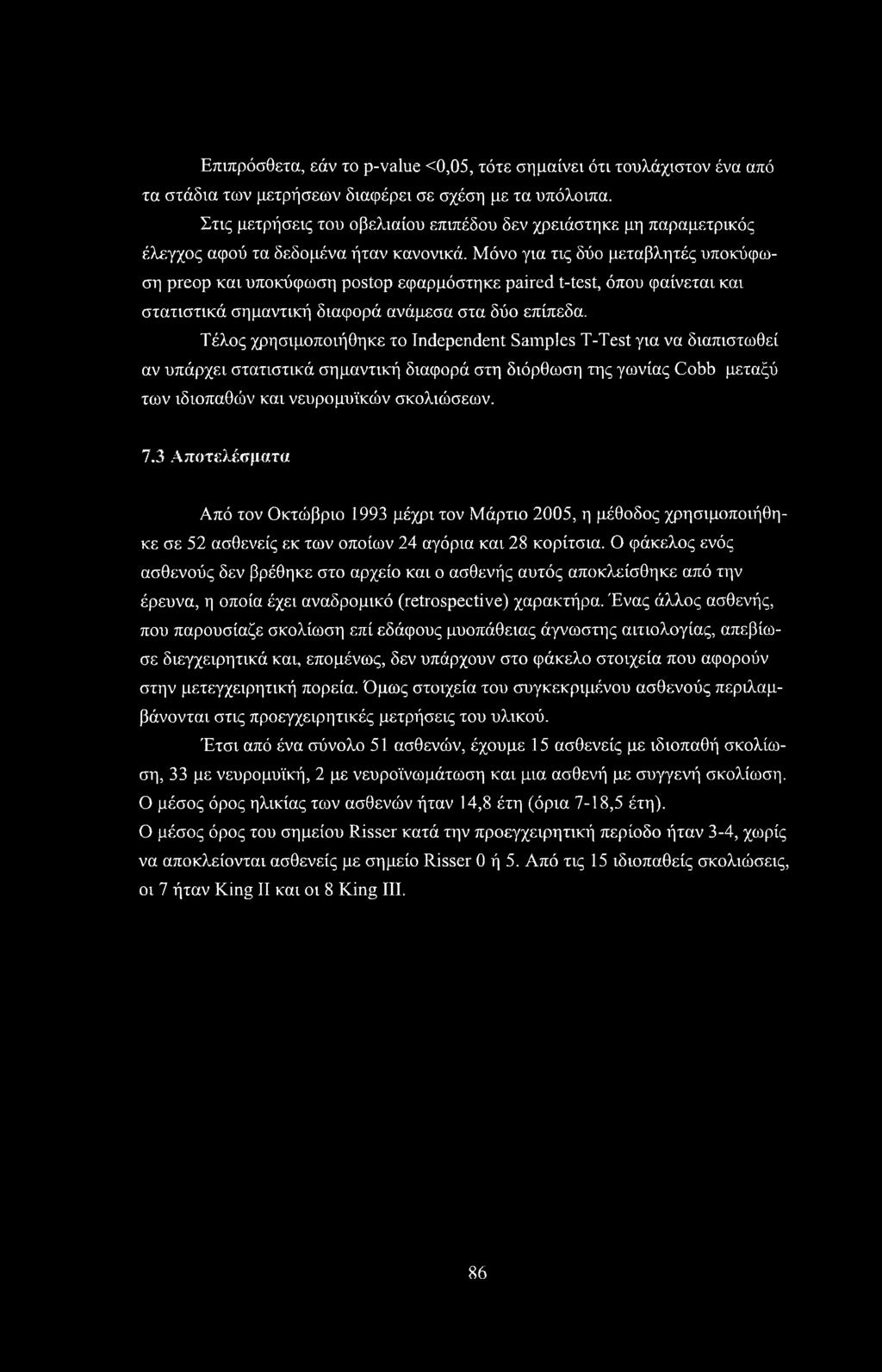 Επιπρόσθετα, εάν το p-value <0,05, τότε σημαίνει ότι τουλάχιστον ένα από τα στάδια των μετρήσεων διαφέρει σε σχέση με τα υπόλοιπα.

Στις μετρήσεις του οβελιαίου επιπέδου δεν χρειάστηκε μη παραμετρικός έλεγχος αφού τα δεδομένα ήταν κανονικά. Μόνο για τις δύο μεταβλητές υποκύφωση preop και υποκύφωση postop εφαρμόστηκε paired t-test, όπου φαίνεται και στατιστικά σημαντική διαφορά ανάμεσα στα δύο επίπεδα.

Τέλος χρησιμοποιήθηκε το Independent Samples T-Test για να διαπιστωθεί αν υπάρχει στατιστικά σημαντική διαφορά στη διόρθωση της γωνίας Cobb μεταξύ των ιδιοπαθών και νευρομυϊκών σκολιώσεων.

7.3 Αποτελέσματα

Από τον Οκτώβριο 1993 μέχρι τον Μάρτιο 2005, η μέθοδος χρησιμοποιήθηκε σε 52 ασθενείς εκ των οποίων 24 αγόρια και 28 κορίτσια. Ο φάκελος ενός ασθενούς δεν βρέθηκε στο αρχείο και ο ασθενής αυτός αποκλείσθηκε από την έρευνα, η οποία έχει αναδρομικό (retrospective) χαρακτήρα. Ένας άλλος ασθενής, που παρουσίαζε σκολίωση επί εδάφους μυοπάθειας άγνωστης αιτιολογίας, απεβίωσε διεγχειρητικά και, επομένως, δεν υπάρχουν στο φάκελο στοιχεία που αφορούν στην μετεγχειρητική πορεία. Όμως στοιχεία του συγκεκριμένου ασθενούς περιλαμβάνονται στις προεγχειρητικές μετρήσεις του υλικού.

Έτσι από ένα σύνολο 51 ασθενών, έχουμε 15 ασθενείς με ιδιοπαθή σκολίωση, 33 με νευρομυϊκή, 2 με νευροϊνωμάτωση και μια ασθενή με συγγενή σκολίωση. Ο μέσος όρος ηλικίας των ασθενών ήταν 14,8 έτη (όρια 7-18,5 έτη).
Ο μέσος όρος του σημείου Risser κατά την προεγχειρητική περίοδο ήταν 3-4, χωρίς να αποκλείονται ασθενείς με σημείο Risser 0 ή 5. Από τις 15 ιδιοπαθείς σκολιώσεις, οι 7 ήταν King II και οι 8 King III.

86